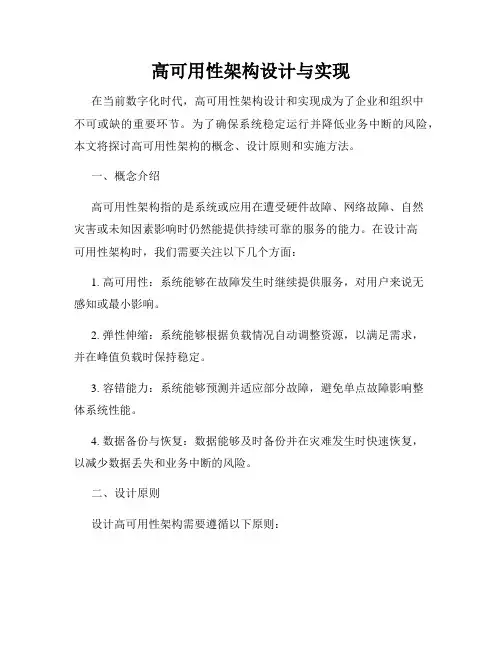 高可用性架构设计与实现

在当前数字化时代，高可用性架构设计和实现成为了企业和组织中不可或缺的重要环节。为了确保系统稳定运行并降低业务中断的风险，本文将探讨高可用性架构的概念、设计原则和实施方法。

一、概念介绍

高可用性架构指的是系统或应用在遭受硬件故障、网络故障、自然灾害或未知因素影响时仍然能提供持续可靠的服务的能力。在设计高可用性架构时，我们需要关注以下几个方面：

1. 高可用性：系统能够在故障发生时继续提供服务，对用户来说无感知或最小影响。

2. 弹性伸缩：系统能够根据负载情况自动调整资源，以满足需求，并在峰值负载时保持稳定。

3. 容错能力：系统能够预测并适应部分故障，避免单点故障影响整体系统性能。

4. 数据备份与恢复：数据能够及时备份并在灾难发生时快速恢复，以减少数据丢失和业务中断的风险。

二、设计原则

设计高可用性架构需要遵循以下原则：